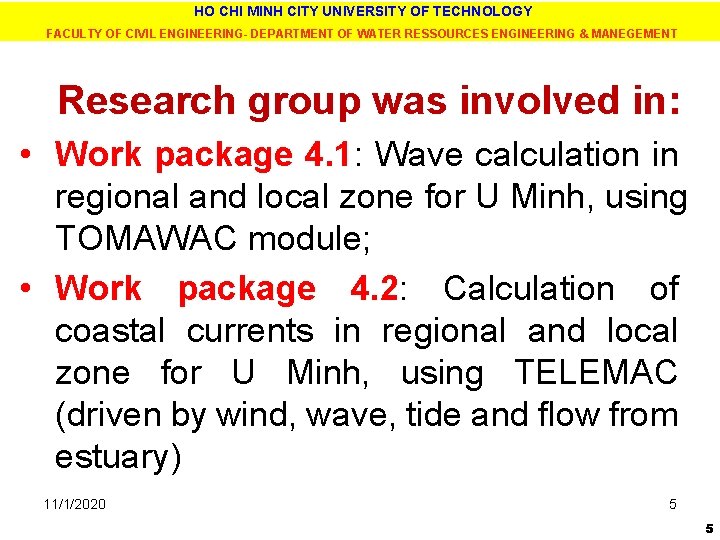 HO CHI MINH CITY UNIVERSITY OF TECHNOLOGY

FACULTY OF CIVIL ENGINEERING- DEPARTMENT OF WATER RESSOURCES ENGINEERING & MANEGEMENT

Research group was involved in:

• Work package 4.1: Wave calculation in regional and local zone for U Minh, using TOMAWAC module;

• Work package 4.2: Calculation of coastal currents in regional and local zone for U Minh, using TELEMAC (driven by wind, wave, tide and flow from estuary)

11/1/2020

5

5